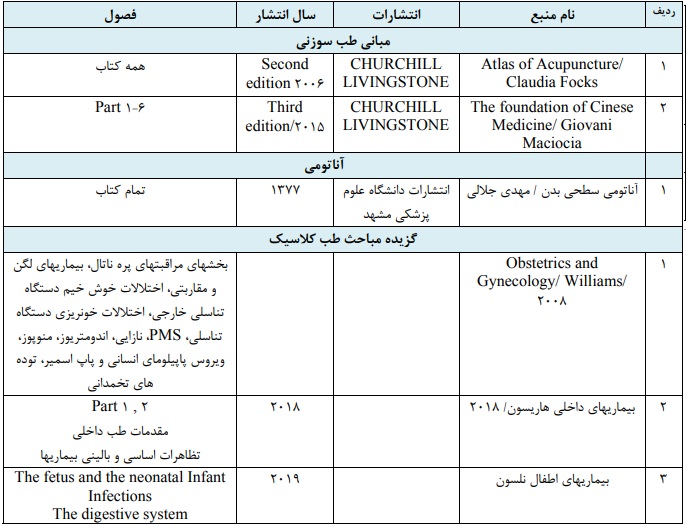 | ردیف | نام منبع | انتشارات | سال انتشار | فصول |
|---|---|---|---|---|
| مبانی طب سوزنی | | | | |
| ۱ | Atlas of Acupuncture/ Claudia Focks | CHURCHILL LIVINGSTONE | Second edition ۲۰۰۶ | همه کتاب |
| ۲ | The foundation of Cinese Medicine/ Giovani Maciocia | CHURCHILL LIVINGSTONE | Third edition/۲۰۱۵ | Part ۱-۶ |
| آناتومی | | | | |
| ۱ | آناتومی سطحی بدن / مهدی جلالی | انتشارات دانشگاه علوم پزشکی مشهد | ۱۳۷۷ | تمام کتاب |
| گزیده مباحث طب کلاسیک | | | | |
| ۱ | Obstetrics and Gynecology/ Williams/ ۲۰۰۸ | | | بخشهای مراقبتهای پره ناتال، بیماریهای لگن و مقاربتی، اختلالات خوش خیم دستگاه تناسلی خارجی، اختلالات خونریزی دستگاه تناسلی، PMS، نازایی، اندومتریوز، منوپوز، ویروس پاپیلومای انسانی و پاپ اسمیر، توده های تخمدانی |
| ۲ | بیماریهای داخلی هاریسون/ ۲۰۱۸ | | ۲۰۱۸ | Part ۱ , ۲ مقدمات طب داخلی تظاهرات اساسی و بالینی بیماریها |
| ۳ | بیماریهای اطفال نلسون | | ۲۰۱۹ | The fetus and the neonatal Infant Infections The digestive system |